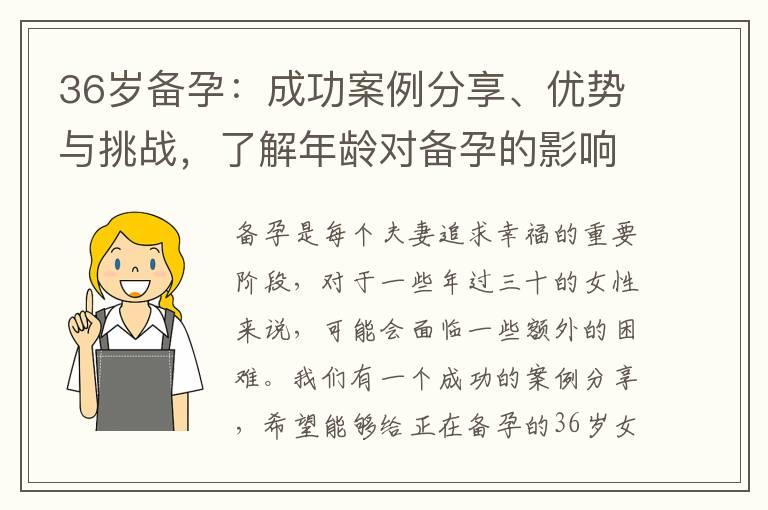 36岁备孕：成功案例分享、优势与挑战，了解年龄对备孕的影响

备孕是每个夫妻追求幸福的重要阶段，对于一些年过三十的女性来说，可能会面临一些额外的困难。我们有一个成功的案例分享，希望能够给正在备孕的36岁女